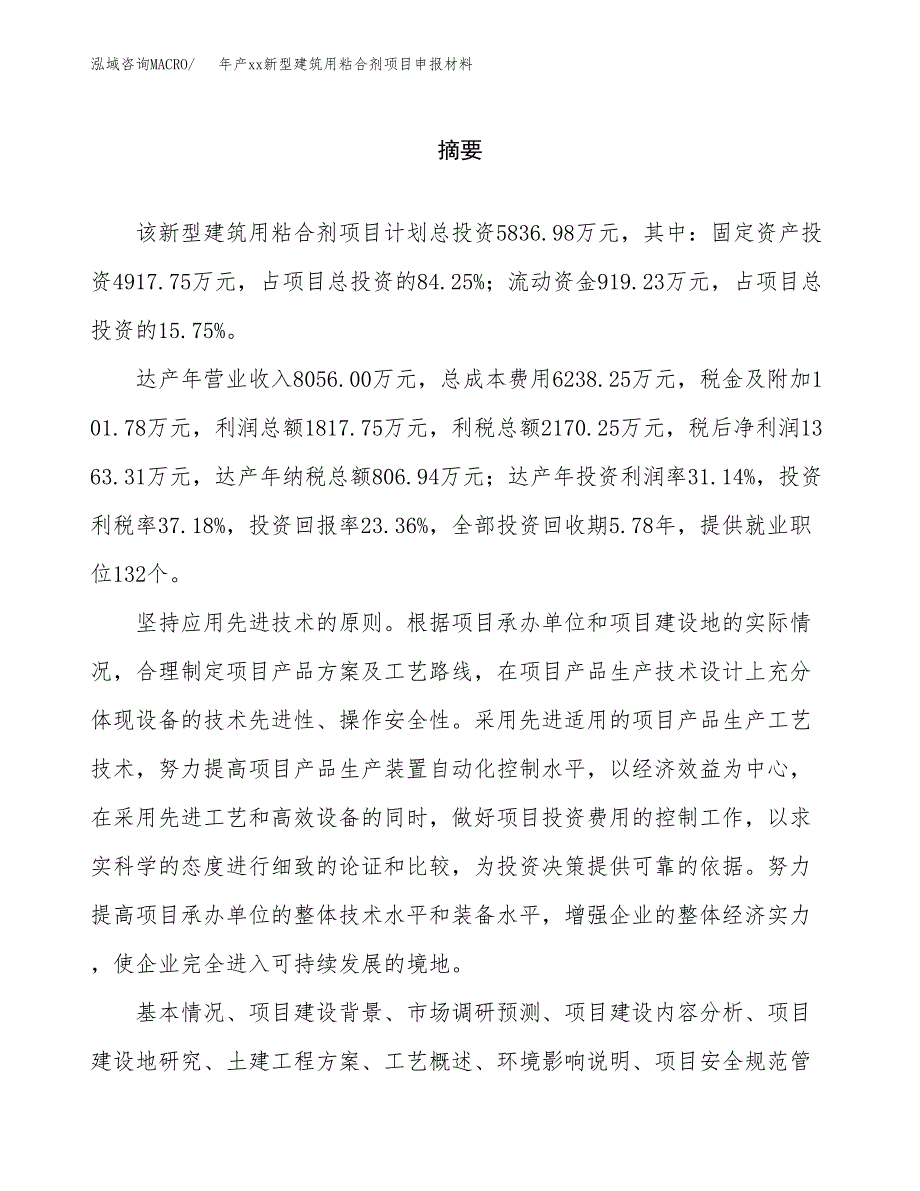 泓域咨询MACRO/　　年产xx新型建筑用粘合剂项目申报材料

摘要

该新型建筑用粘合剂项目计划总投资5836.98万元，其中：固定资产投资4917.75万元，占项目总投资的84.25%；流动资金919.23万元，占项目总投资的15.75%。

达产年营业收入8056.00万元，总成本费用6238.25万元，税金及附加101.78万元，利润总额1817.75万元，利税总额2170.25万元，税后净利润1363.31万元，达产年纳税总额806.94万元；达产年投资利润率31.14%，投资利税率37.18%，投资回报率23.36%，全部投资回收期5.78年，提供就业职位132个。

坚持应用先进技术的原则。根据项目承办单位和项目建设地的实际情况，合理制定项目产品方案及工艺路线，在项目产品生产技术设计上充分体现设备的技术先进性、操作安全性。采用先进适用的项目产品生产工艺技术，努力提高项目产品生产装置自动化控制水平，以经济效益为中心，在采用先进工艺和高效设备的同时，做好项目投资费用的控制工作，以求实科学的态度进行细致的论证和比较，为投资决策提供可靠的依据。努力提高项目承办单位的整体技术水平和装备水平，增强企业的整体经济实力，使企业完全进入可持续发展的境地。

基本情况、项目建设背景、市场调研预测、项目建设内容分析、项目建设地研究、土建工程方案、工艺概述、环境影响说明、项目安全规范管